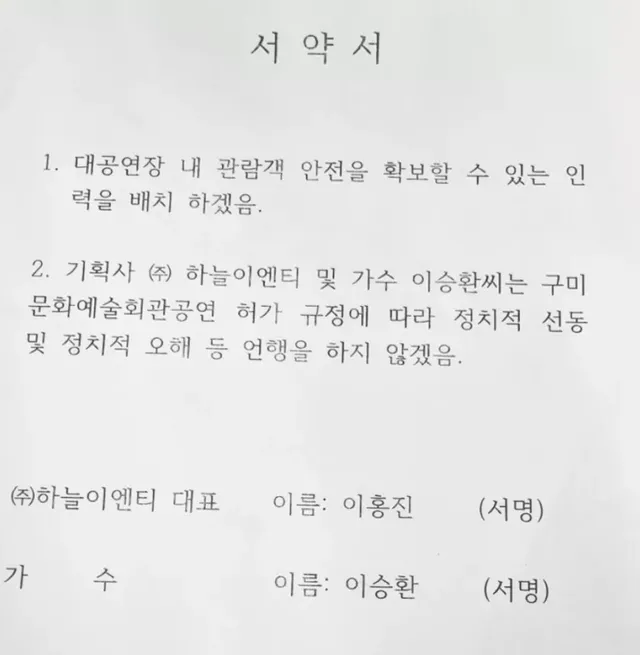 서 약 서

1. 대공연장 내 관람객 안전을 확보할 수 있는 인력을 배치 하겠음.

2. 기획사 ㈜ 하늘이엔티 및 가수 이승환씨는 구미문화예술회관공연 허가 규정에 따라 정치적 선동 및 정치적 오해 등 언행을 하지 않겠음.

㈜하늘이엔티 대표 이름: 이홍진 (서명)

가 수 이름: 이승환 (서명)